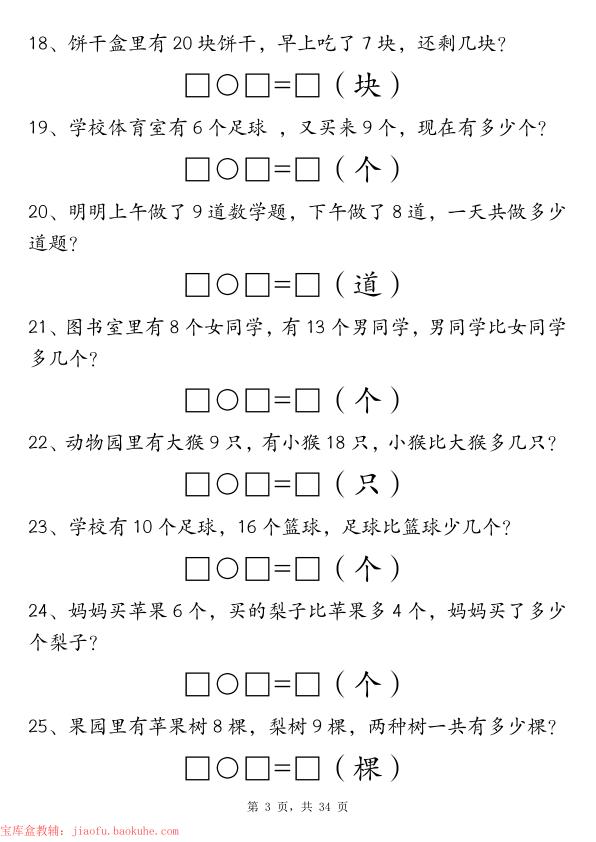 18、饼干盒里有 20 块饼干，早上吃了 7 块，还剩几块？

□○□=□（块）

19、学校体育室有 6 个足球 ，又买来 9 个，现在有多少个？

□○□=□（个）

20、明明上午做了 9 道数学题，下午做了 8 道，一天共做多少道题？

□○□=□（道）

21、图书室里有 8 个女同学，有 13 个男同学，男同学比女同学多几个？

□○□=□（个）

22、动物园里有大猴 9 只，有小猴 18 只，小猴比大猴多几只？

□○□=□（只）

23、学校有 10 个足球，16 个篮球，足球比篮球少几个？

□○□=□（个）

24、妈妈买苹果 6 个，买的梨子比苹果多 4 个，妈妈买了多少个梨子？

□○□=□（个）

25、果园里有苹果树 8 棵，梨树 9 棵，两种树一共有多少棵？

□○□=□（棵）

第 3 页，共 34 页

宝库盒教辅：jiaofu.baokuhe.com